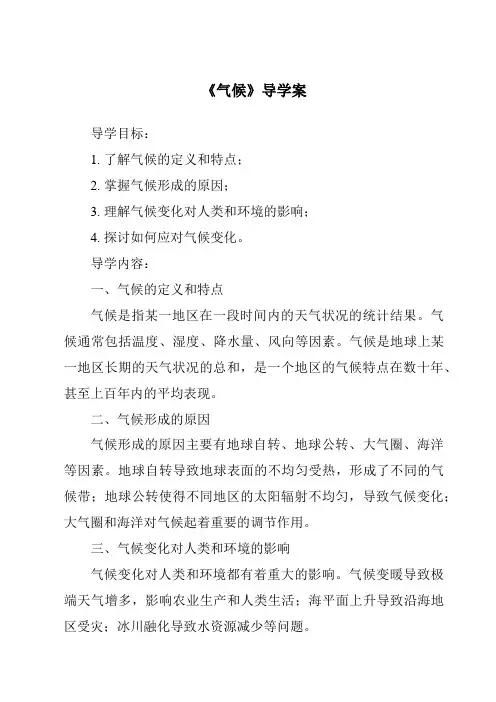 《气候》导学案

导学目标：

1. 了解气候的定义和特点；

2. 掌握气候形成的原因；

3. 理解气候变化对人类和环境的影响；

4. 探讨如何应对气候变化。

导学内容：

一、气候的定义和特点

气候是指某一地区在一段时间内的天气状况的统计结果。气候通常包括温度、湿度、降水量、风向等因素。气候是地球上某一地区长期的天气状况的总和，是一个地区的气候特点在数十年、甚至上百年内的平均表现。

二、气候形成的原因

气候形成的原因主要有地球自转、地球公转、大气圈、海洋等因素。地球自转导致地球表面的不均匀受热，形成了不同的气候带；地球公转使得不同地区的太阳辐射不均匀，导致气候变化；大气圈和海洋对气候起着重要的调节作用。

三、气候变化对人类和环境的影响

气候变化对人类和环境都有着重大的影响。气候变暖导致极端天气增多，影响农业生产和人类生活；海平面上升导致沿海地区受灾；冰川融化导致水资源减少等问题。